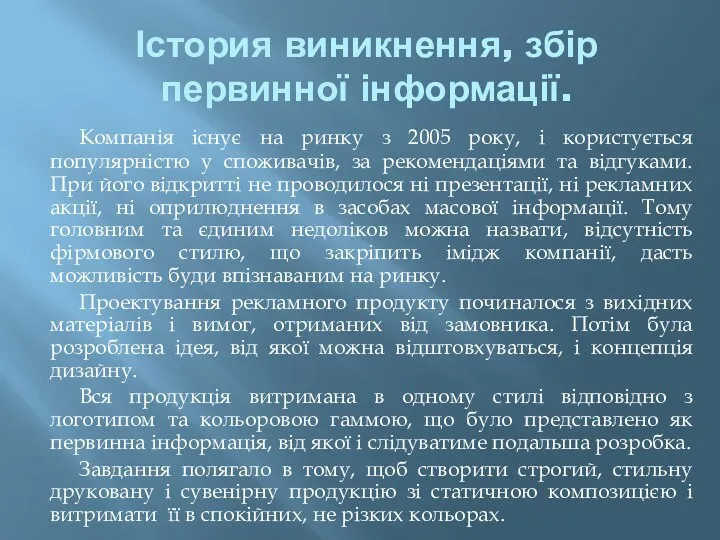 Істория виникнення, збір первинної інформації.

Компанія існує на ринку з 2005 року, і користується популярністю у споживачів, за рекомендаціями та відгуками. При його відкритті не проводилося ні презентації, ні рекламних акції, ні оприлюднення в засобах масової інформації. Тому головним та єдиним недоліков можна назвати, відсутність фірмового стилю, що закріпить імідж компанії, дасть можливість буди впізнаваним на ринку.

Проектування рекламного продукту починалося з вихідних матеріалів і вимог, отриманих від замовника. Потім була розроблена ідея, від якої можна відштовхуваться, і концепція дизайну.

Вся продукція витримана в одному стилі відповідно з логотипом та кольоровою гаммою, що було представлено як первинна інформація, від якої і слідуватиме подальша розробка.

Завдання полягало в тому, щоб створити строгий, стильну друковану і сувенірну продукцію зі статичною композицією і витримати її в спокійних, не різких кольорах.